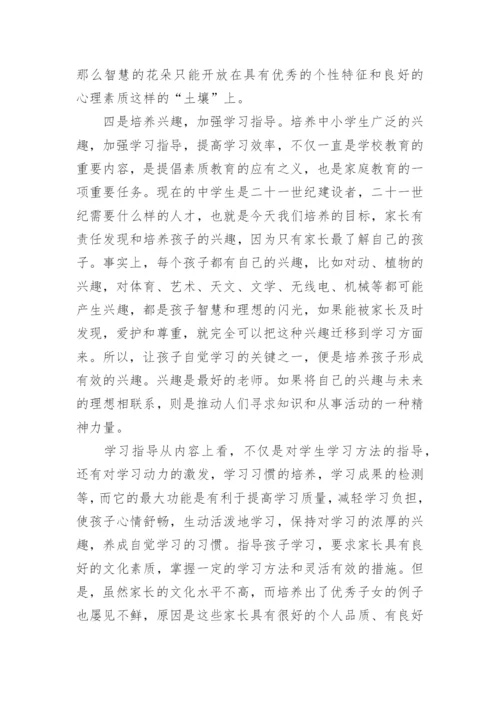 那么智慧的花朵只能开放在具有优秀的个性特征和良好的心理素质这样的“土壤”上。

四是培养兴趣，加强学习指导。培养中小学生广泛的兴趣，加强学习指导，提高学习效率，不仅一直是学校教育的重要内容，是提倡素质教育的应有之义，也是家庭教育的一项重要任务。现在的中学生是二十一世纪建设者，二十一世纪需要什么样的人才，也就是今天我们培养的目标，家长有责任发现和培养孩子的兴趣，因为只有家长最了解自己的孩子。事实上，每个孩子都有自己的兴趣，比如对动、植物的兴趣，对体育、艺术、天文、文学、无线电、机械等都可能产生兴趣，都是孩子智慧和理想的闪光，如果能被家长及时发现，爱护和尊重，就完全可以把这种兴趣迁移到学习方面来。所以，让孩子自觉学习的关键之一，便是培养孩子形成有效的兴趣。兴趣是最好的老师。如果将自己的兴趣与未来的理想相联系，则是推动人们寻求知识和从事活动的一种精神力量。

学习指导从内容上看，不仅是对学生学习方法的指导，还有对学习动力的激发，学习习惯的培养，学习成果的检测等，而它的最大功能是有利于提高学习质量，减轻学习负担，使孩子心情舒畅，生动活泼地学习，保持对学习的浓厚的兴趣，养成自觉学习的习惯。指导孩子学习，要求家长具有良好的文化素质，掌握一定的学习方法和灵活有效的措施。但是，虽然家长的文化水平不高，而培养出了优秀子女的例子也屡见不鲜，原因是这些家长具有很好的个人品质、有良好